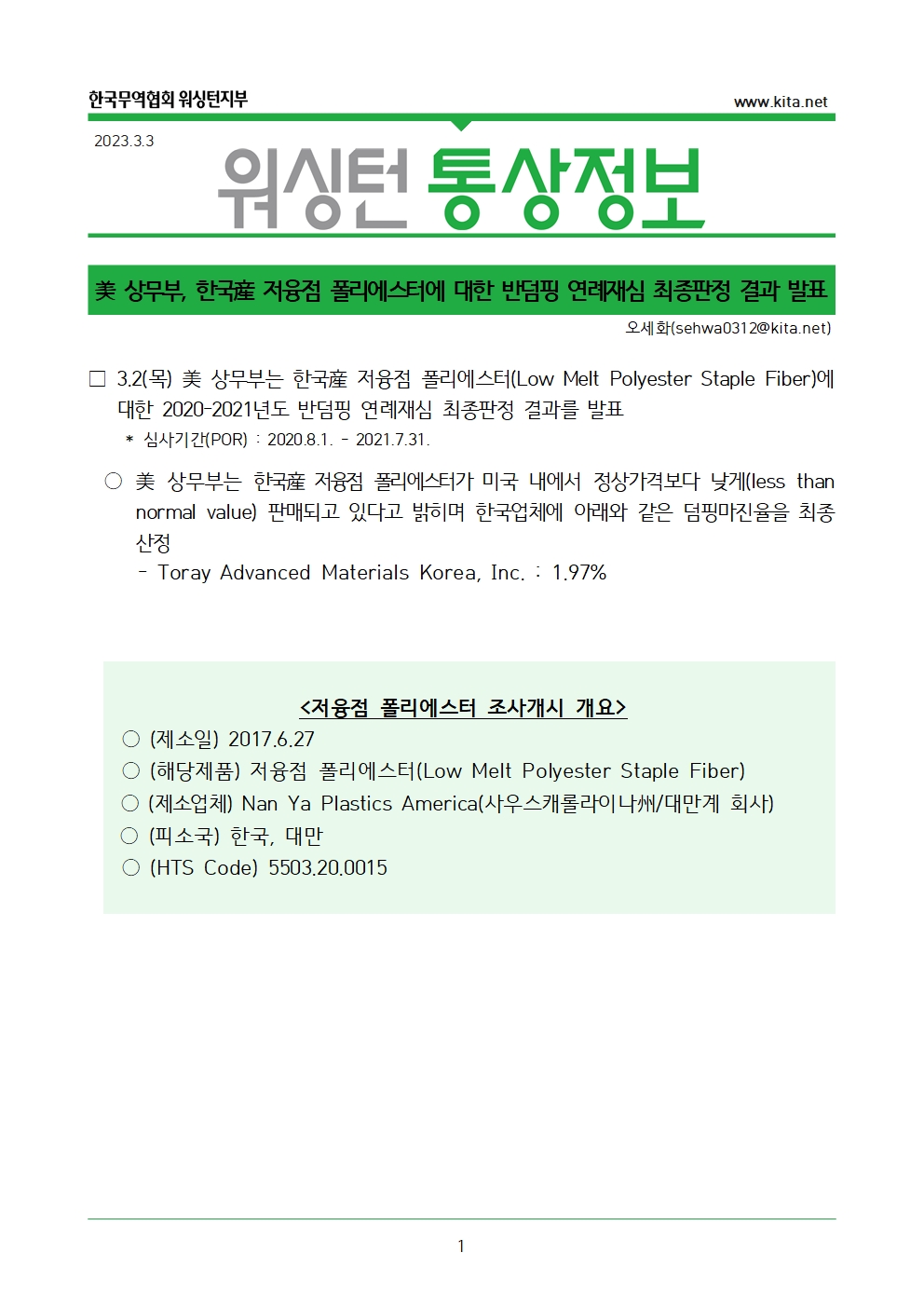 한국무역협회 워싱턴지부

www.kita.net

2023.3.3

워싱턴 통상정보

美 상무부, 한국産 저융점 폴리에스터에 대한 반덤핑 연례재심 최종판정 결과 발표

오세화(sehwa0312@kita.net)

□ 3.2(목) 美 상무부는 한국産 저융점 폴리에스터(Low Melt Polyester Staple Fiber)에 대한 2020-2021년도 반덤핑 연례재심 최종판정 결과를 발표

* 심사기간(POR) : 2020.8.1. - 2021.7.31.

○ 美 상무부는 한국産 저융점 폴리에스터가 미국 내에서 정상가격보다 낮게(less than normal value) 판매되고 있다고 밝히며 한국업체에 아래와 같은 덤핑마진율을 최종 산정

- Toray Advanced Materials Korea, Inc. : 1.97%

<저융점 폴리에스터 조사개시 개요>

○ (제소일) 2017.6.27

○ (해당제품) 저융점 폴리에스터(Low Melt Polyester Staple Fiber)

○ (제소업체) Nan Ya Plastics America(사우스캐롤라이나州/대만계 회사)

○ (피소국) 한국, 대만

○ (HTS Code) 5503.20.0015

1